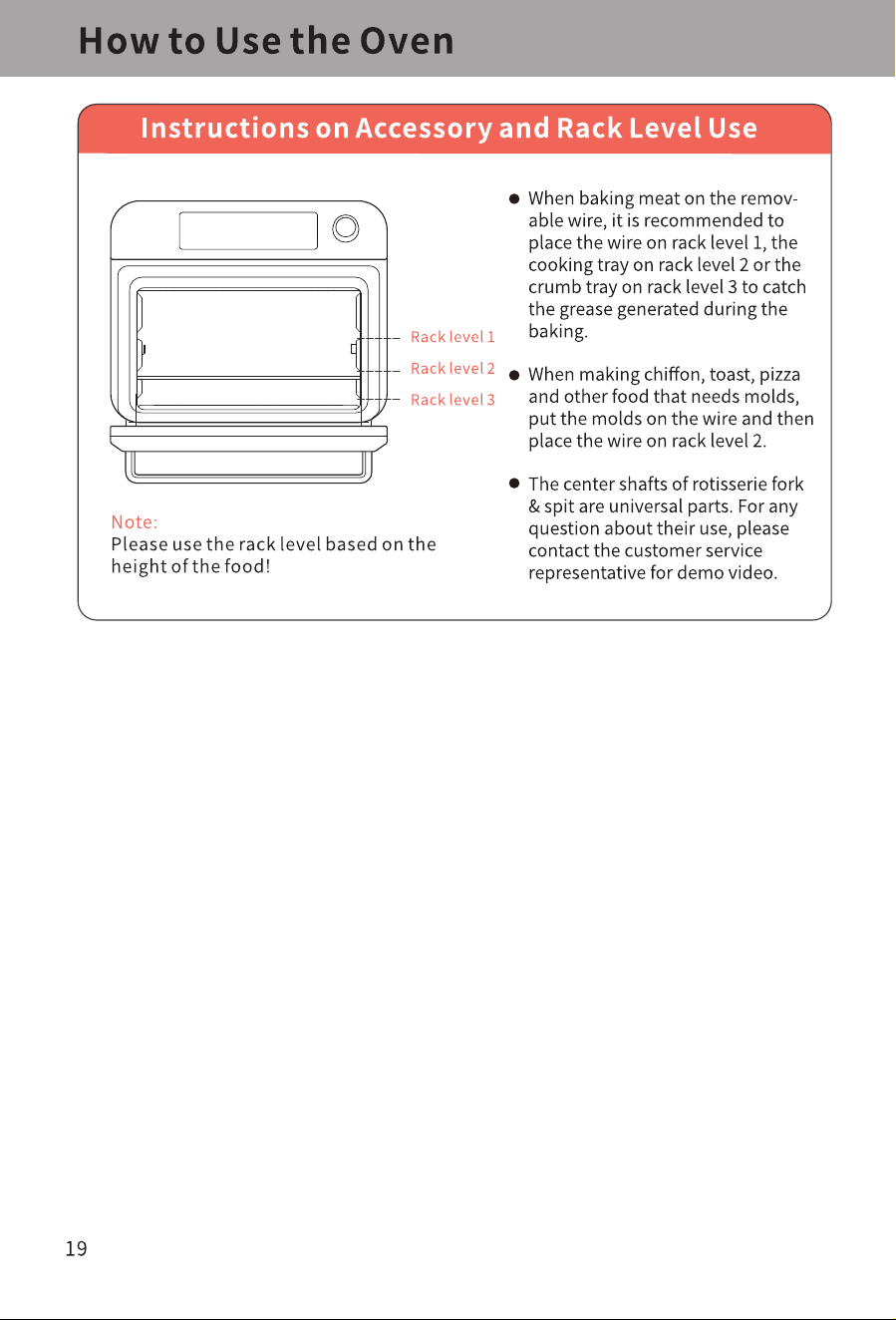 How to Use the Oven

Instructions on Accessory and Rack Level Use

Rack level 1
Rack level 2
Rack level 3

Note:
Please use the rack level based on the height of the food!

● When baking meat on the removable wire, it is recommended to place the wire on rack level 1, the cooking tray on rack level 2 or the crumb tray on rack level 3 to catch the grease generated during the baking.

● When making chiffon, toast, pizza and other food that needs molds, put the molds on the wire and then place the wire on rack level 2.

● The center shafts of rotisserie fork & spit are universal parts. For any question about their use, please contact the customer service representative for demo video.

19